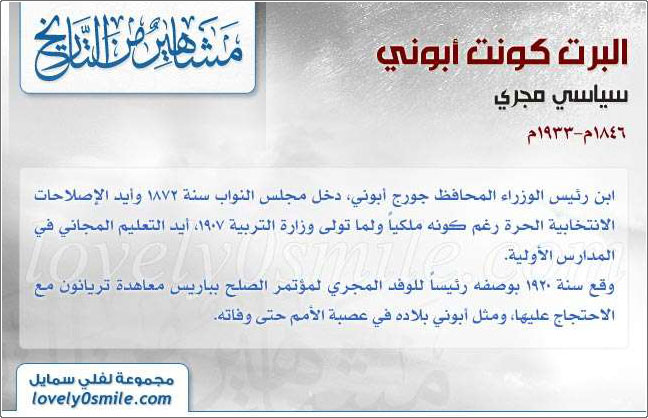 مشاهير من التاريخ

البرت كونت أبوني

سياسي مجري

١٨٤٦م-١٩٣٣م

ابن رئيس الوزراء المحافظ جورج أبوني، دخل مجلس النواب سنة ١٨٧٢ وأيد الإصلاحات الانتخابية الحرة رغم كونه ملكياً ولما تولى وزارة التربية ١٩٠٧، أيد التعليم المجاني في المدارس الأولية.

وقع سنة ١٩٢٠ بوصفه رئيساً للوفد المجري لمؤتمر الصلح بباريس معاهدة تريانون مع الاحتجاج عليها، ومثل أبوني بلاده في عصبة الأمم حتى وفاته.

مجموعة لفلي سمايل
lovely0smile.com

lovely0smile.com